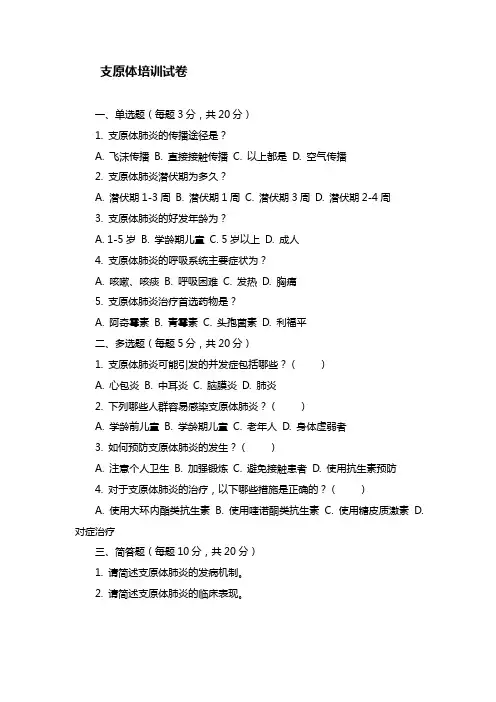 支原体培训试卷

一、单选题（每题 3 分，共 20 分）

1. 支原体肺炎的传播途径是？

A. 飞沫传播 B. 直接接触传播 C. 以上都是 D. 空气传播

2. 支原体肺炎潜伏期为多久？

A. 潜伏期 1-3 周 B. 潜伏期 1 周 C. 潜伏期 3 周 D. 潜伏期 2-4 周

3. 支原体肺炎的好发年龄为？

A. 1-5 岁 B. 学龄期儿童 C. 5 岁以上 D. 成人

4. 支原体肺炎的呼吸系统主要症状为？

A. 咳嗽、咳痰 B. 呼吸困难 C. 发热 D. 胸痛

5. 支原体肺炎治疗首选药物是？

A. 阿奇霉素 B. 青霉素 C. 头孢菌素 D. 利福平

二、多选题（每题 5 分，共 20 分）

1. 支原体肺炎可能引发的并发症包括哪些？（ ）

A. 心包炎 B. 中耳炎 C. 脑膜炎 D. 肺炎

2. 下列哪些人群容易感染支原体肺炎？（ ）

A. 学龄前儿童 B. 学龄期儿童 C. 老年人 D. 身体虚弱者

3. 如何预防支原体肺炎的发生？（ ）

A. 注意个人卫生 B. 加强锻炼 C. 避免接触患者 D. 使用抗生素预防

4. 对于支原体肺炎的治疗，以下哪些措施是正确的？（ ）

A. 使用大环内酯类抗生素 B. 使用喹诺酮类抗生素 C. 使用糖皮质激素 D. 对症治疗

三、简答题（每题 10 分，共 20 分）

1. 请简述支原体肺炎的发病机制。

2. 请简述支原体肺炎的临床表现。